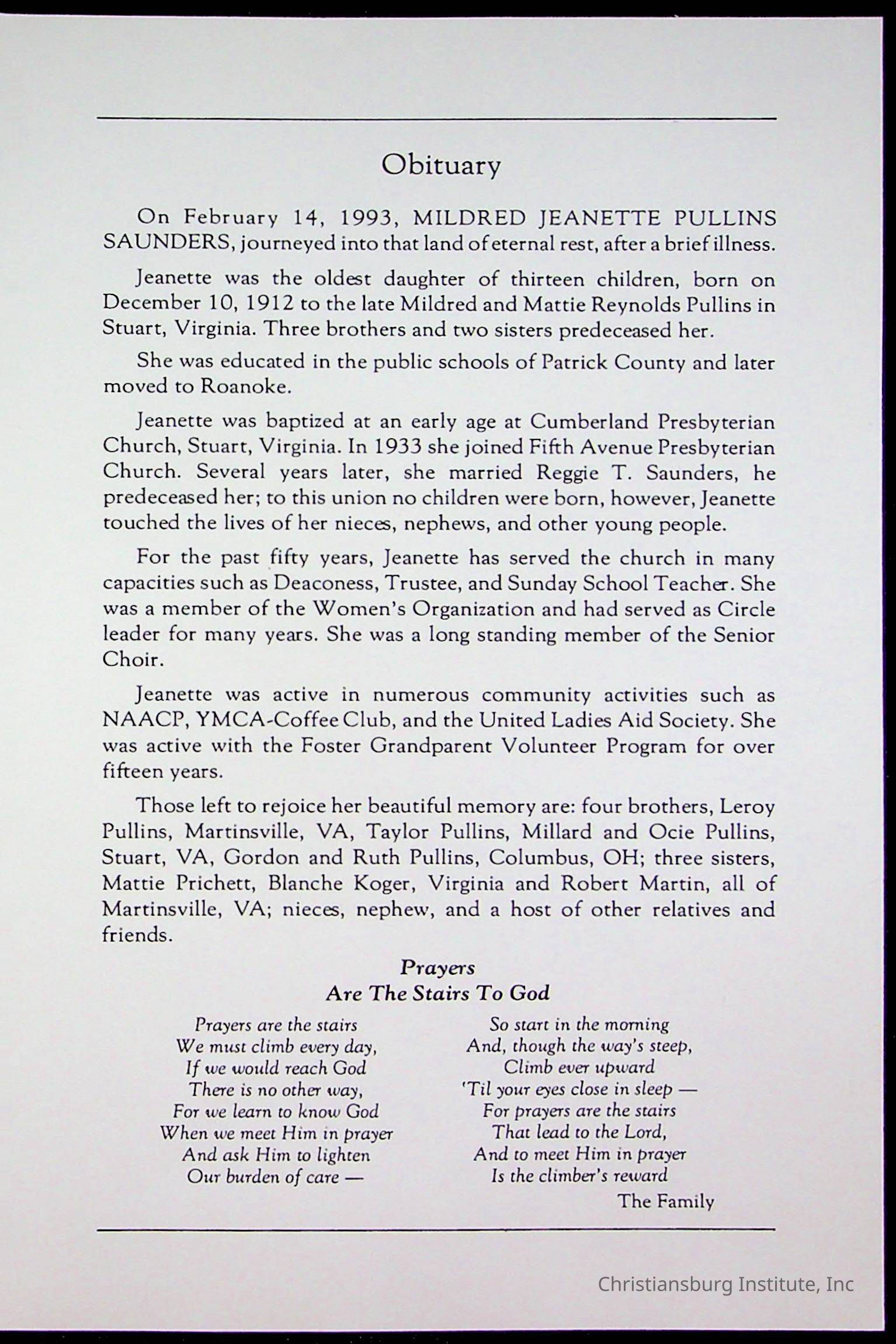 Obituary

On February 14, 1993, MILDRED JEANETTE PULLINS SAUNDERS, journeyed into that land of eternal rest, after a brief illness.

Jeanette was the oldest daughter of thirteen children, born on December 10, 1912 to the late Mildred and Mattie Reynolds Pullins in Stuart, Virginia. Three brothers and two sisters predeceased her.

She was educated in the public schools of Patrick County and later moved to Roanoke.

Jeanette was baptized at an early age at Cumberland Presbyterian Church, Stuart, Virginia. In 1933 she joined Fifth Avenue Presbyterian Church. Several years later, she married Reggie T. Saunders, he predeceased her; to this union no children were born, however, Jeanette touched the lives of her nieces, nephews, and other young people.

For the past fifty years, Jeanette has served the church in many capacities such as Deaconess, Trustee, and Sunday School Teacher. She was a member of the Women's Organization and had served as Circle leader for many years. She was a long standing member of the Senior Choir.

Jeanette was active in numerous community activities such as NAACP, YMCA-Coffee Club, and the United Ladies Aid Society. She was active with the Foster Grandparent Volunteer Program for over fifteen years.

Those left to rejoice her beautiful memory are: four brothers, Leroy Pullins, Martinsville, VA, Taylor Pullins, Millard and Ocie Pullins, Stuart, VA, Gordon and Ruth Pullins, Columbus, OH; three sisters, Mattie Prichett, Blanche Koger, Virginia and Robert Martin, all of Martinsville, VA; nieces, nephew, and a host of other relatives and friends.

Prayers
Are The Stairs To God

Prayers are the stairs
We must climb every day,
If we would reach God
There is no other way,
For we learn to know God
When we meet Him in prayer
And ask Him to lighten
Our burden of care —

So start in the morning
And, though the way's steep,
Climb ever upward
'Til your eyes close in sleep —
For prayers are the stairs
That lead to the Lord,
And to meet Him in prayer
Is the climber's reward

The Family

Christiansburg Institute, Inc